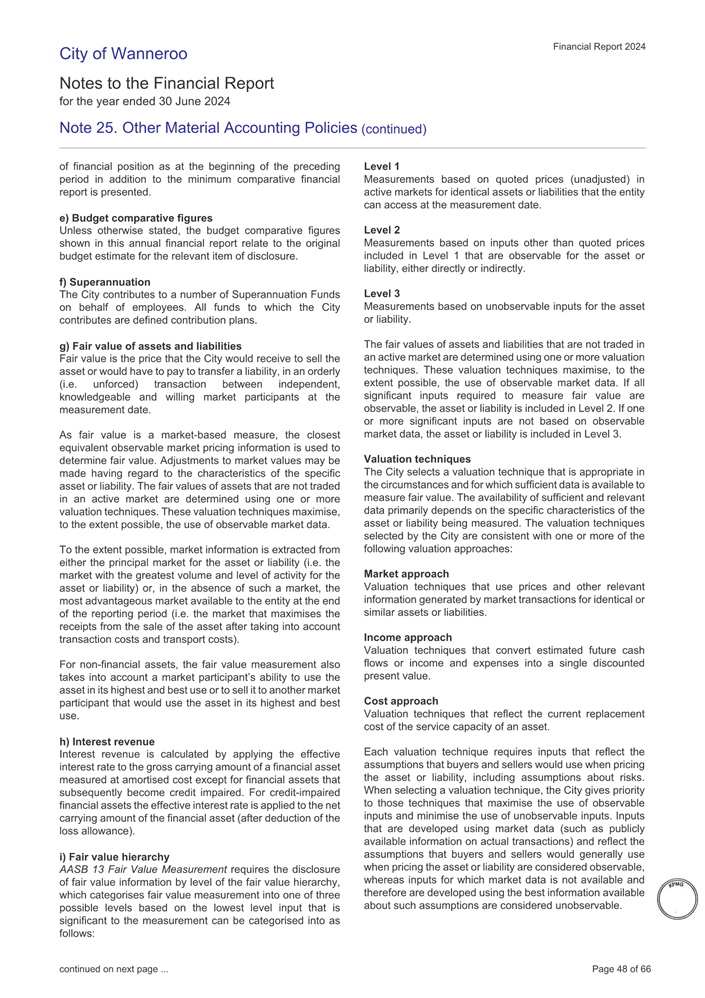 City of Wanneroo

Financial Report 2024

Notes to the Financial Report
for the year ended 30 June 2024

Note 25. Other Material Accounting Policies (continued)

of financial position as at the beginning of the preceding period in addition to the minimum comparative financial report is presented.

e) Budget comparative figures
Unless otherwise stated, the budget comparative figures shown in this annual financial report relate to the original budget estimate for the relevant item of disclosure.

f) Superannuation
The City contributes to a number of Superannuation Funds on behalf of employees. All funds to which the City contributes are defined contribution plans.

g) Fair value of assets and liabilities
Fair value is the price that the City would receive to sell the asset or would have to pay to transfer a liability, in an orderly (i.e. unforced) transaction between independent, knowledgeable and willing market participants at the measurement date.

As fair value is a market-based measure, the closest equivalent observable market pricing information is used to determine fair value. Adjustments to market values may be made having regard to the characteristics of the specific asset or liability. The fair values of assets that are not traded in an active market are determined using one or more valuation techniques. These valuation techniques maximise, to the extent possible, the use of observable market data.

To the extent possible, market information is extracted from either the principal market for the asset or liability (i.e. the market with the greatest volume and level of activity for the asset or liability) or, in the absence of such a market, the most advantageous market available to the entity at the end of the reporting period (i.e. the market that maximises the receipts from the sale of the asset after taking into account transaction costs and transport costs).

For non-financial assets, the fair value measurement also takes into account a market participant's ability to use the asset in its highest and best use or to sell it to another market participant that would use the asset in its highest and best use.

h) Interest revenue
Interest revenue is calculated by applying the effective interest rate to the gross carrying amount of a financial asset measured at amortised cost except for financial assets that subsequently become credit impaired. For credit-impaired financial assets the effective interest rate is applied to the net carrying amount of the financial asset (after deduction of the loss allowance).

i) Fair value hierarchy
AASB 13 Fair Value Measurement requires the disclosure of fair value information by level of the fair value hierarchy, which categorises fair value measurement into one of three possible levels based on the lowest level input that is significant to the measurement can be categorised into as follows:

Level 1
Measurements based on quoted prices (unadjusted) in active markets for identical assets or liabilities that the entity can access at the measurement date.

Level 2
Measurements based on inputs other than quoted prices included in Level 1 that are observable for the asset or liability, either directly or indirectly.

Level 3
Measurements based on unobservable inputs for the asset or liability.

The fair values of assets and liabilities that are not traded in an active market are determined using one or more valuation techniques. These valuation techniques maximise, to the extent possible, the use of observable market data. If all significant inputs required to measure fair value are observable, the asset or liability is included in Level 2. If one or more significant inputs are not based on observable market data, the asset or liability is included in Level 3.

Valuation techniques
The City selects a valuation technique that is appropriate in the circumstances and for which sufficient data is available to measure fair value. The availability of sufficient and relevant data primarily depends on the specific characteristics of the asset or liability being measured. The valuation techniques selected by the City are consistent with one or more of the following valuation approaches:

Market approach
Valuation techniques that use prices and other relevant information generated by market transactions for identical or similar assets or liabilities.

Income approach
Valuation techniques that convert estimated future cash flows or income and expenses into a single discounted present value.

Cost approach
Valuation techniques that reflect the current replacement cost of the service capacity of an asset.

Each valuation technique requires inputs that reflect the assumptions that buyers and sellers would use when pricing the asset or liability, including assumptions about risks. When selecting a valuation technique, the City gives priority to those techniques that maximise the use of observable inputs and minimise the use of unobservable inputs. Inputs that are developed using market data (such as publicly available information on actual transactions) and reflect the assumptions that buyers and sellers would generally use when pricing the asset or liability are considered observable, whereas inputs for which market data is not available and therefore are developed using the best information available about such assumptions are considered unobservable.

KPMG

continued on next page ...

Page 48 of 66